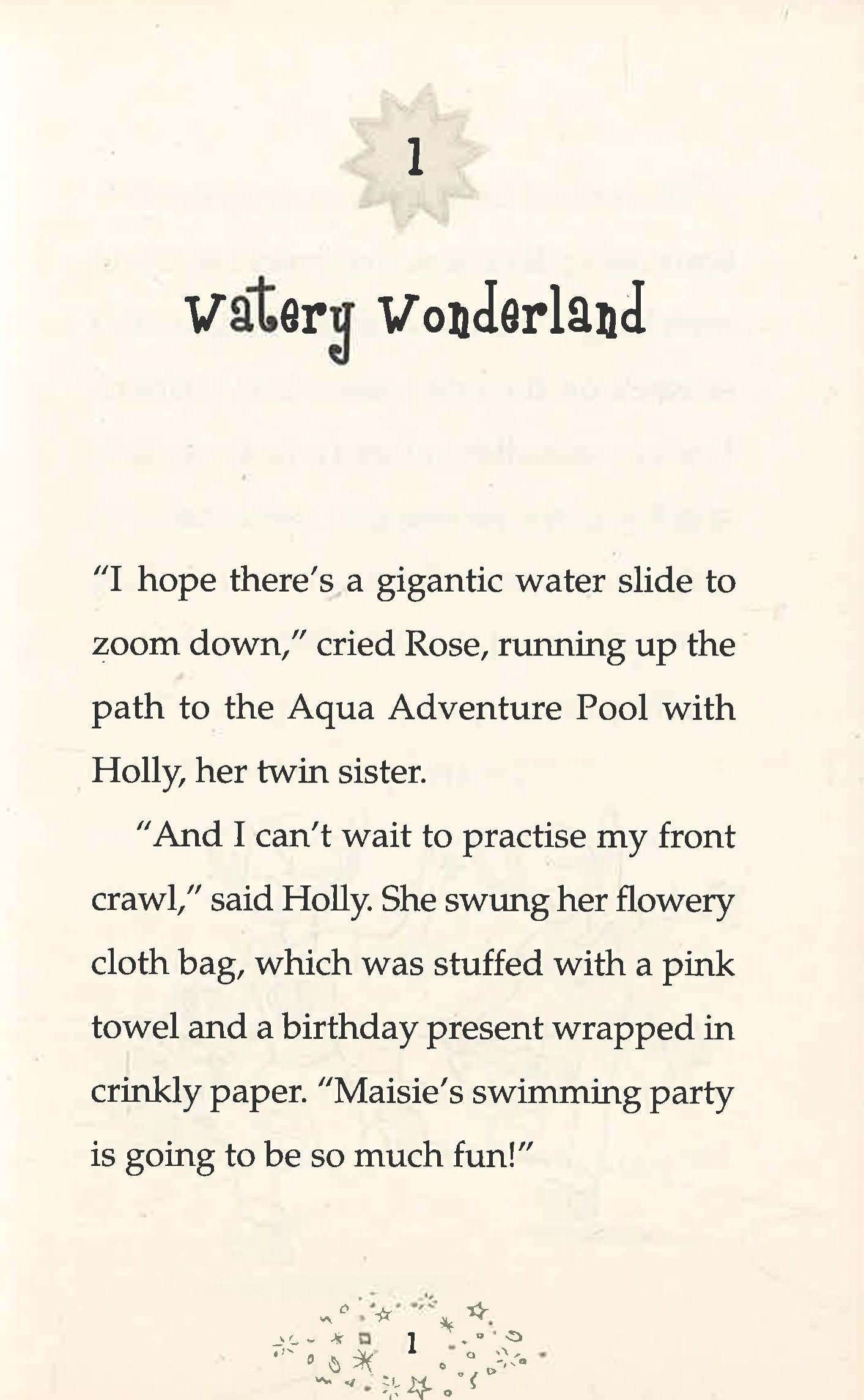 1

Watery Wonderland

"I hope there's a gigantic water slide to zoom down," cried Rose, running up the path to the Aqua Adventure Pool with Holly, her twin sister.

"And I can't wait to practise my front crawl," said Holly. She swung her flowery cloth bag, which was stuffed with a pink towel and a birthday present wrapped in crinkly paper. "Maisie's swimming party is going to be so much fun!"

1